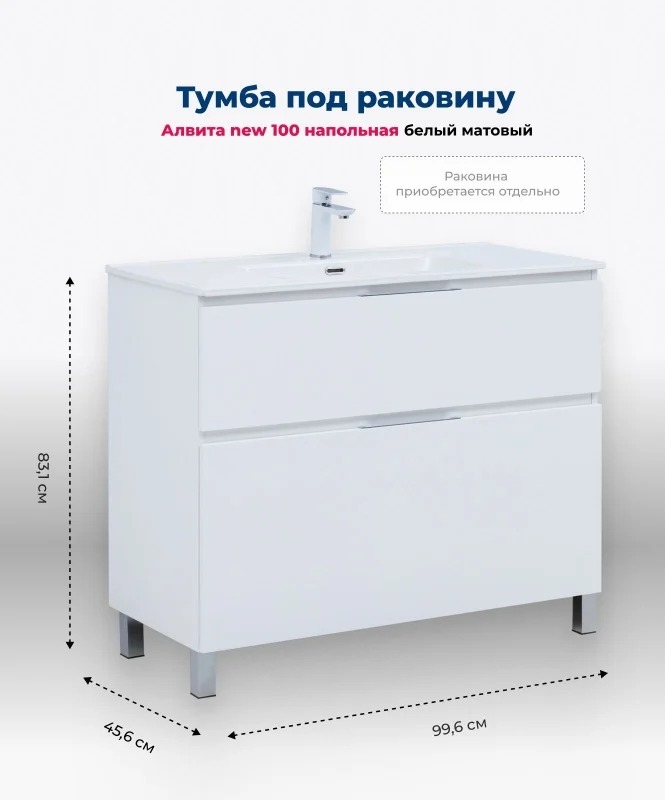 Тумба под раковину

Алвита new 100 напольная белый матовый

Раковина приобретается отдельно

83,1 см

45,6 см

99,6 см